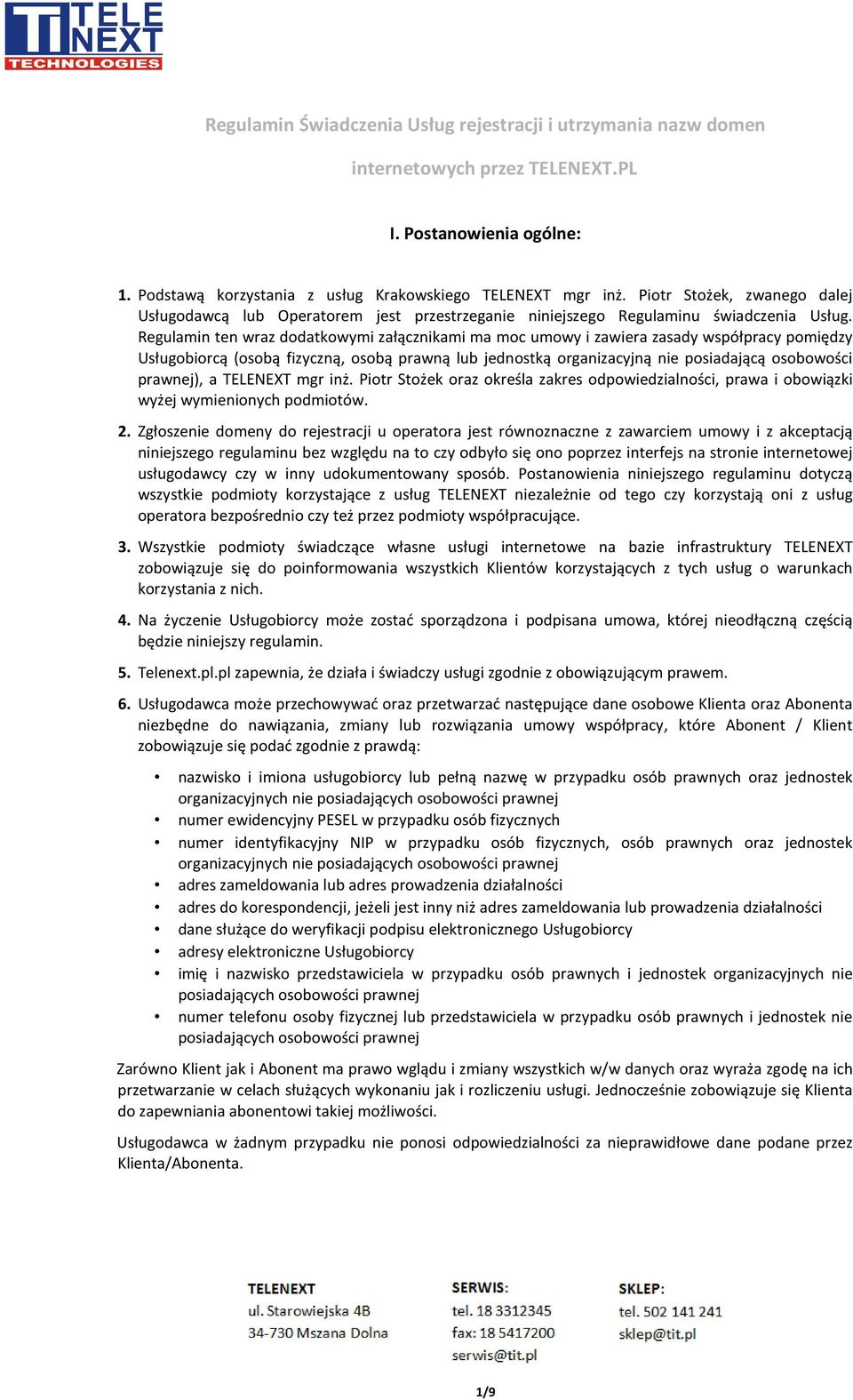 TELE NEXT TECHNOLOGIES

Regulamin Świadczenia Usług rejestracji i utrzymania nazw domen internetowych przez TELENEXT.PL

I. Postanowienia ogólne:

1. Podstawą korzystania z usług Krakowskiego TELENEXT mgr inż. Piotr Stożek, zwanego dalej Usługodawcą lub Operatorem jest przestrzeganie niniejszego Regulaminu świadczenia Usług. Regulamin ten wraz dodatkowymi załącznikami ma moc umowy i zawiera zasady współpracy pomiędzy Usługobiorcą (osobą fizyczną, osobą prawną lub jednostką organizacyjną nie posiadającą osobowości prawnej), a TELENEXT mgr inż. Piotr Stożek oraz określa zakres odpowiedzialności, prawa i obowiązki wyżej wymienionych podmiotów.

2. Zgłoszenie domeny do rejestracji u operatora jest równoznaczne z zawarciem umowy i z akceptacją niniejszego regulaminu bez względu na to czy odbyło się ono poprzez interfejs na stronie internetowej usługodawcy czy w inny udokumentowany sposób. Postanowienia niniejszego regulaminu dotyczą wszystkie podmioty korzystające z usług TELENEXT niezależnie od tego czy korzystają oni z usług operatora bezpośrednio czy też przez podmioty współpracujące.

3. Wszystkie podmioty świadczące własne usługi internetowe na bazie infrastruktury TELENEXT zobowiązuje się do poinformowania wszystkich Klientów korzystających z tych usług o warunkach korzystania z nich.

4. Na życzenie Usługobiorcy może zostać sporządzona i podpisana umowa, której nieodłączną częścią będzie niniejszy regulamin.

5. Telenext.pl.pl zapewnia, że działa i świadczy usługi zgodnie z obowiązującym prawem.

6. Usługodawca może przechowywać oraz przetwarzać następujące dane osobowe Klienta oraz Abonenta niezbędne do nawiązania, zmiany lub rozwiązania umowy współpracy, które Abonent / Klient zobowiązuje się podać zgodnie z prawdą:

• nazwisko i imiona usługobiorcy lub pełną nazwę w przypadku osób prawnych oraz jednostek organizacyjnych nie posiadających osobowości prawnej
• numer ewidencyjny PESEL w przypadku osób fizycznych
• numer identyfikacyjny NIP w przypadku osób fizycznych, osób prawnych oraz jednostek organizacyjnych nie posiadających osobowości prawnej
• adres zameldowania lub adres prowadzenia działalności
• adres do korespondencji, jeżeli jest inny niż adres zameldowania lub prowadzenia działalności
• dane służące do weryfikacji podpisu elektronicznego Usługobiorcy
• adresy elektroniczne Usługobiorcy
• imię i nazwisko przedstawiciela w przypadku osób prawnych i jednostek organizacyjnych nie posiadających osobowości prawnej
• numer telefonu osoby fizycznej lub przedstawiciela w przypadku osób prawnych i jednostek nie posiadających osobowości prawnej

Zarówno Klient jak i Abonent ma prawo wglądu i zmiany wszystkich w/w danych oraz wyraża zgodę na ich przetwarzanie w celach służących wykonaniu jak i rozliczeniu usługi. Jednocześnie zobowiązuje się Klienta do zapewniania abonentowi takiej możliwości.

Usługodawca w żadnym przypadku nie ponosi odpowiedzialności za nieprawidłowe dane podane przez Klienta/Abonenta.

TELENEXT
ul. Starowiejska 4B
34-730 Mszana Dolna

SERWIS:
tel. 18 3312345
fax: 18 5417200
serwis@tit.pl

SKLEP:
tel. 502 141 241
sklep@tit.pl

1/9